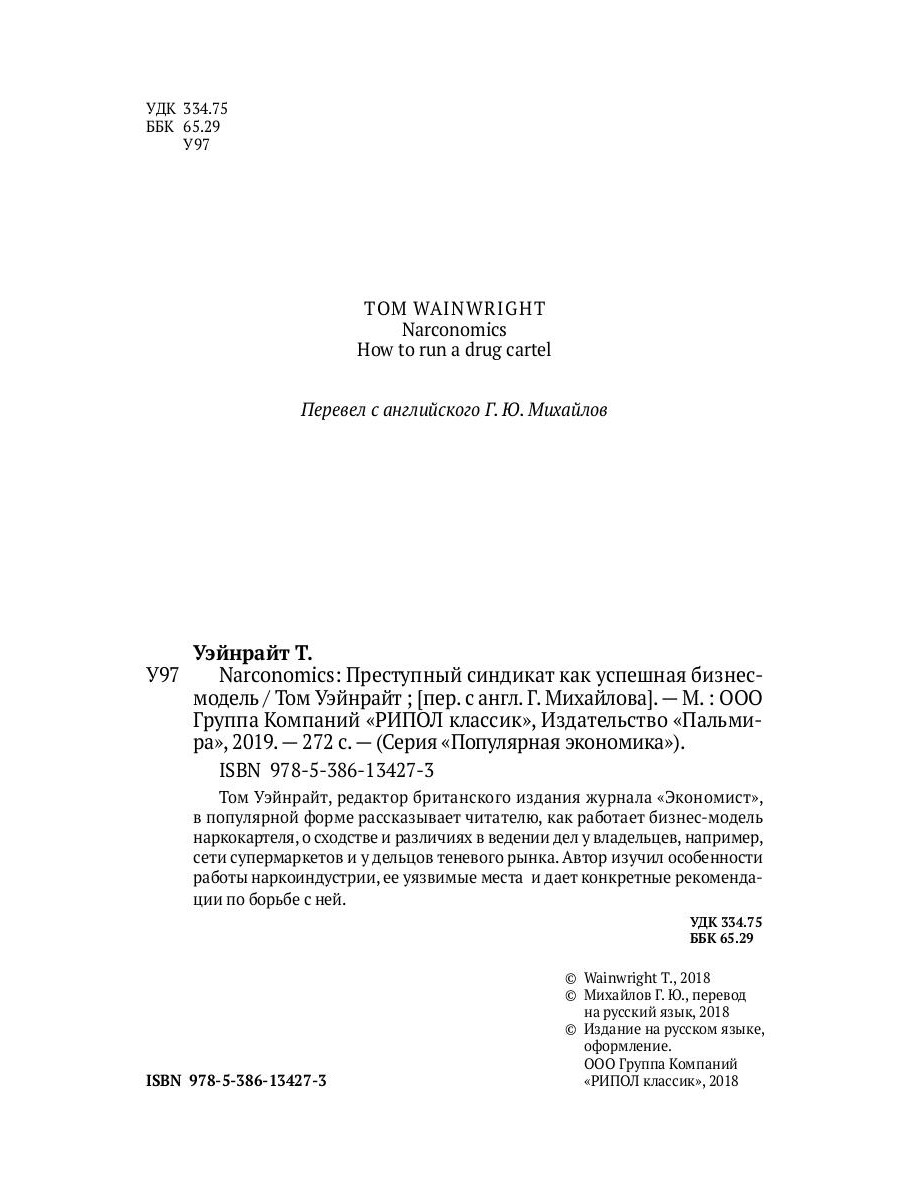 УДК 334.75
ББК 65.29
У97

TOM WAINWRIGHT
Narconomics
How to run a drug cartel

Перевел с английского Г. Ю. Михайлов

Уэйнрайт Т.
У97 Narconomics: Преступный синдикат как успешная бизнес-модель / Том Уэйнрайт ; [пер. с англ. Г. Михайлова]. — М. : ООО Группа Компаний «РИПОЛ классик», Издательство «Пальмира», 2019. — 272 с. — (Серия «Популярная экономика»).

ISBN 978-5-386-13427-3

Том Уэйнрайт, редактор британского издания журнала «Экономист», в популярной форме рассказывает читателю, как работает бизнес-модель наркокартеля, о сходстве и различиях в ведении дел у владельцев, например, сети супермаркетов и у дельцов теневого рынка. Автор изучил особенности работы наркоиндустрии, ее уязвимые места и дает конкретные рекомендации по борьбе с ней.

УДК 334.75
ББК 65.29

© Wainwright T., 2018
© Михайлов Г. Ю., перевод на русский язык, 2018
© Издание на русском языке, оформление.
ООО Группа Компаний «РИПОЛ классик», 2018

ISBN 978-5-386-13427-3